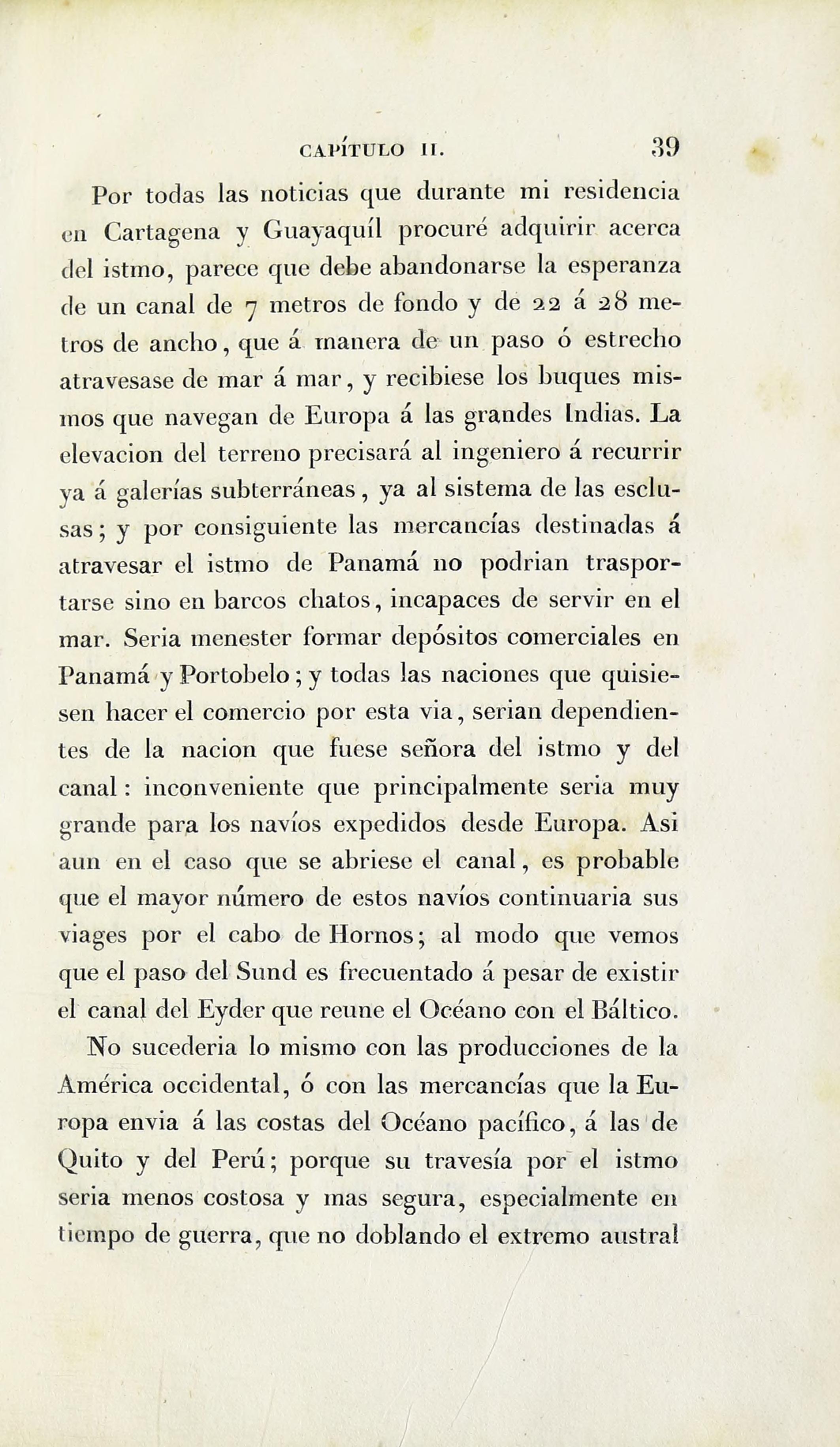 CAPÍTULO II. 39

Por todas las noticias que durante mi residencia en Cartagena y Guayaquíl procuré adquirir acerca del istmo, parece que debe abandonarse la esperanza de un canal de 7 metros de fondo y de 22 á 28 metros de ancho, que á manera de un paso ó estrecho atravesase de mar á mar, y recibiese los buques mismos que navegan de Europa á las grandes Indias. La elevacion del terreno precisará al ingeniero á recurrir ya á galerías subterráneas, ya al sistema de las esclusas; y por consiguiente las mercancías destinadas á atravesar el istmo de Panamá no podrian trasportarse sino en barcos chatos, incapaces de servir en el mar. Seria menester formar depósitos comerciales en Panamá y Portobelo; y todas las naciones que quisiesen hacer el comercio por esta via, serian dependientes de la nacion que fuese señora del istmo y del canal: inconveniente que principalmente seria muy grande para los navíos expedidos desde Europa. Asi aun en el caso que se abriese el canal, es probable que el mayor número de estos navíos continuaria sus viages por el cabo de Hornos; al modo que vemos que el paso del Sund es frecuentado á pesar de existir el canal del Eyder que reune el Océano con el Báltico.

No sucederia lo mismo con las producciones de la América occidental, ó con las mercancías que la Europa envia á las costas del Océano pacífico, á las de Quito y del Perú; porque su travesía por el istmo seria menos costosa y mas segura, especialmente en tiempo de guerra, que no doblando el extremo austral